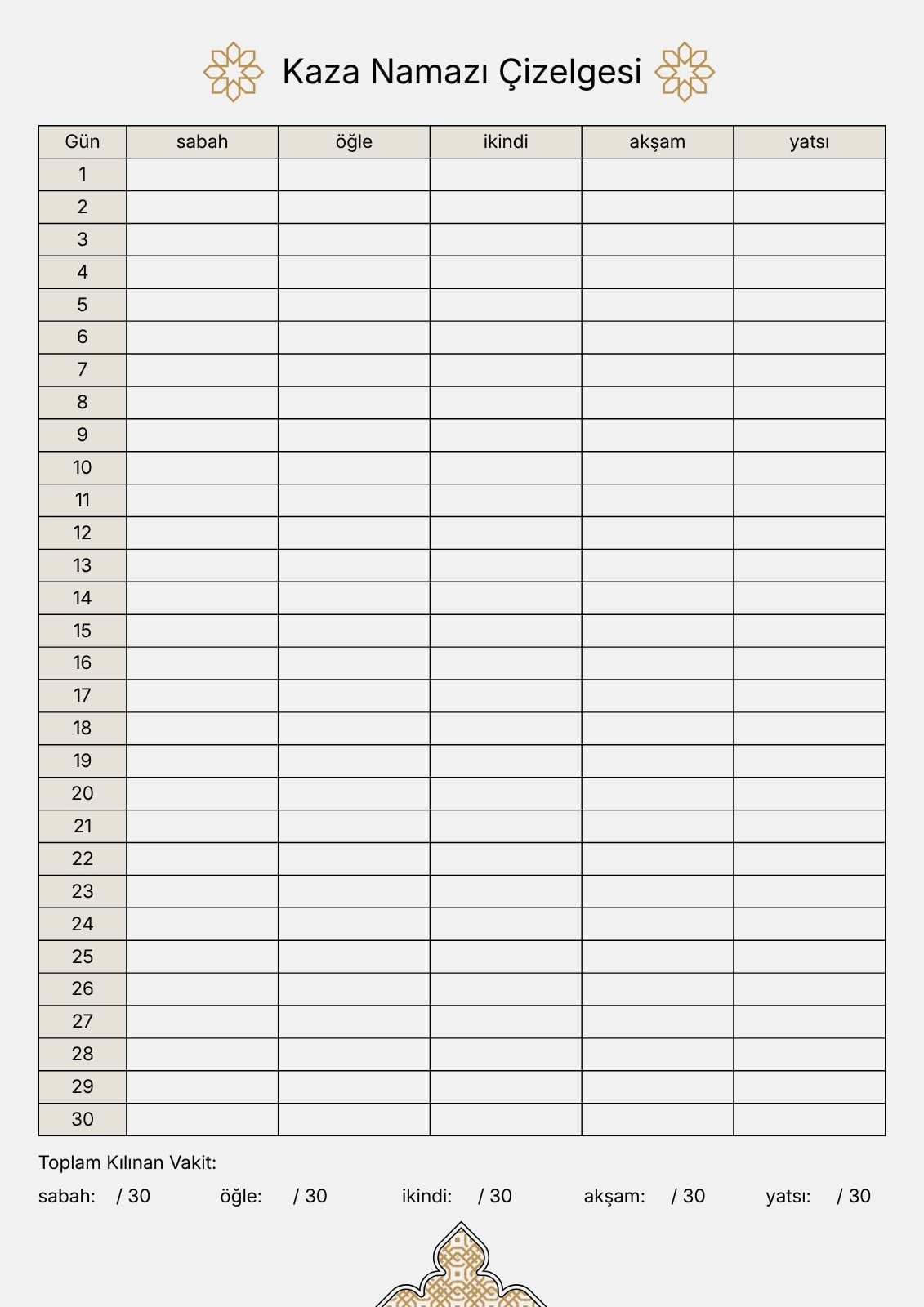 Kaza Namazı Çizelgesi

| Gün | sabah | öğle | ikindi | akşam | yatsı |
|---|---|---|---|---|---|
| 1 | | | | | |
| 2 | | | | | |
| 3 | | | | | |
| 4 | | | | | |
| 5 | | | | | |
| 6 | | | | | |
| 7 | | | | | |
| 8 | | | | | |
| 9 | | | | | |
| 10 | | | | | |
| 11 | | | | | |
| 12 | | | | | |
| 13 | | | | | |
| 14 | | | | | |
| 15 | | | | | |
| 16 | | | | | |
| 17 | | | | | |
| 18 | | | | | |
| 19 | | | | | |
| 20 | | | | | |
| 21 | | | | | |
| 22 | | | | | |
| 23 | | | | | |
| 24 | | | | | |
| 25 | | | | | |
| 26 | | | | | |
| 27 | | | | | |
| 28 | | | | | |
| 29 | | | | | |
| 30 | | | | | |

Toplam Kılınan Vakit:

sabah: / 30 öğle: / 30 ikindi: / 30 akşam: / 30 yatsı: / 30